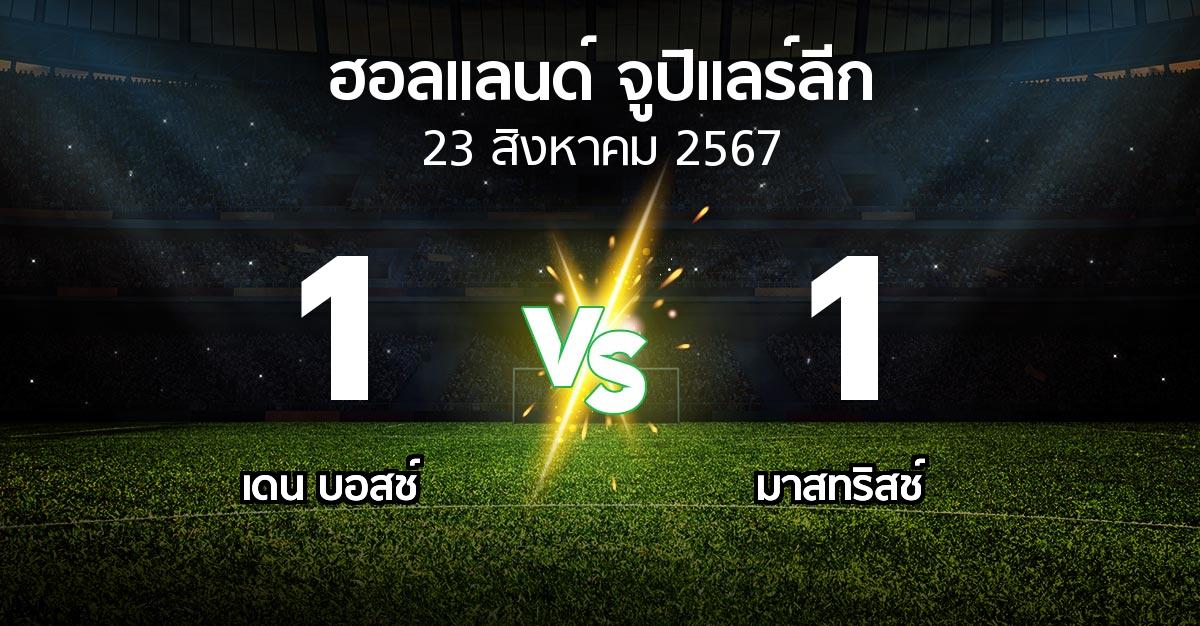 ฮอลแลนด์ จูปิแลร์ลีก
23 สิงหาคม 2567

1
VS
1

เดน บอสช์
มาสทริสช์